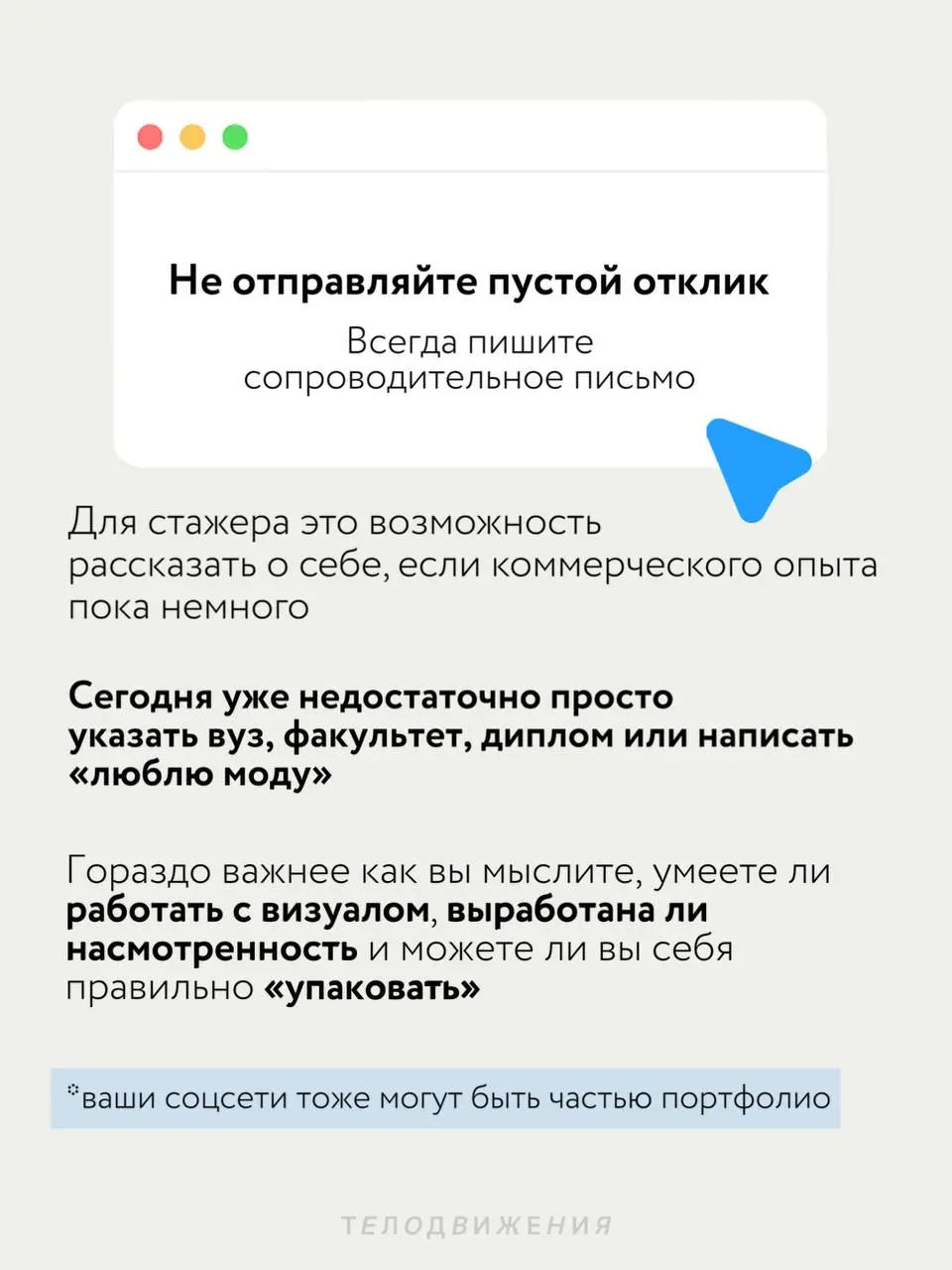 Не отправляйте пустой отклик

Всегда пишите сопроводительное письмо

Для стажера это возможность рассказать о себе, если коммерческого опыта пока немного

Сегодня уже недостаточно просто указать вуз, факультет, диплом или написать «люблю моду»

Гораздо важнее как вы мыслите, умеете ли работать с визуалом, выработана ли насмотренность и можете ли вы себя правильно «упаковать»

*ваши соцсети тоже могут быть частью портфолио

ТЕЛОДВИЖЕНИЯ